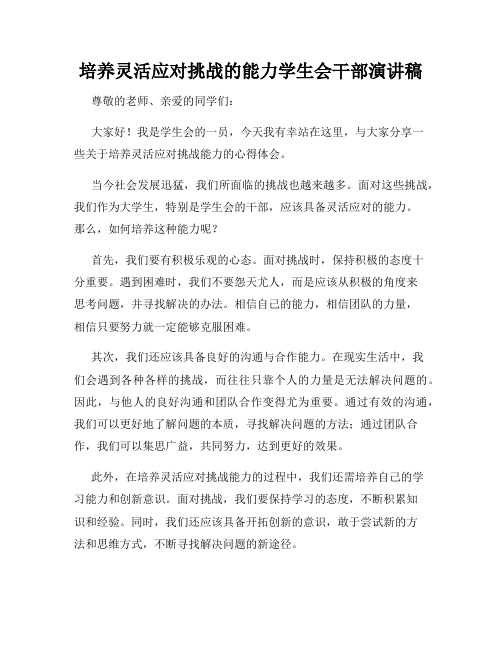 培养灵活应对挑战的能力学生会干部演讲稿

尊敬的老师、亲爱的同学们：

大家好！我是学生会的一员，今天我有幸站在这里，与大家分享一些关于培养灵活应对挑战能力的心得体会。

当今社会发展迅猛，我们所面临的挑战也越来越多。面对这些挑战，我们作为大学生，特别是学生会的干部，应该具备灵活应对的能力。那么，如何培养这种能力呢？

首先，我们要有积极乐观的心态。面对挑战时，保持积极的态度十分重要。遇到困难时，我们不要怨天尤人，而是应该从积极的角度来思考问题，并寻找解决的办法。相信自己的能力，相信团队的力量，相信只要努力就一定能够克服困难。

其次，我们还应该具备良好的沟通与合作能力。在现实生活中，我们会遇到各种各样的挑战，而往往只靠个人的力量是无法解决问题的。因此，与他人的良好沟通和团队合作变得尤为重要。通过有效的沟通，我们可以更好地了解问题的本质，寻找解决问题的方法；通过团队合作，我们可以集思广益，共同努力，达到更好的效果。

此外，在培养灵活应对挑战能力的过程中，我们还需培养自己的学习能力和创新意识。面对挑战，我们要保持学习的态度，不断积累知识和经验。同时，我们还应该具备开拓创新的意识，敢于尝试新的方法和思维方式，不断寻找解决问题的新途径。